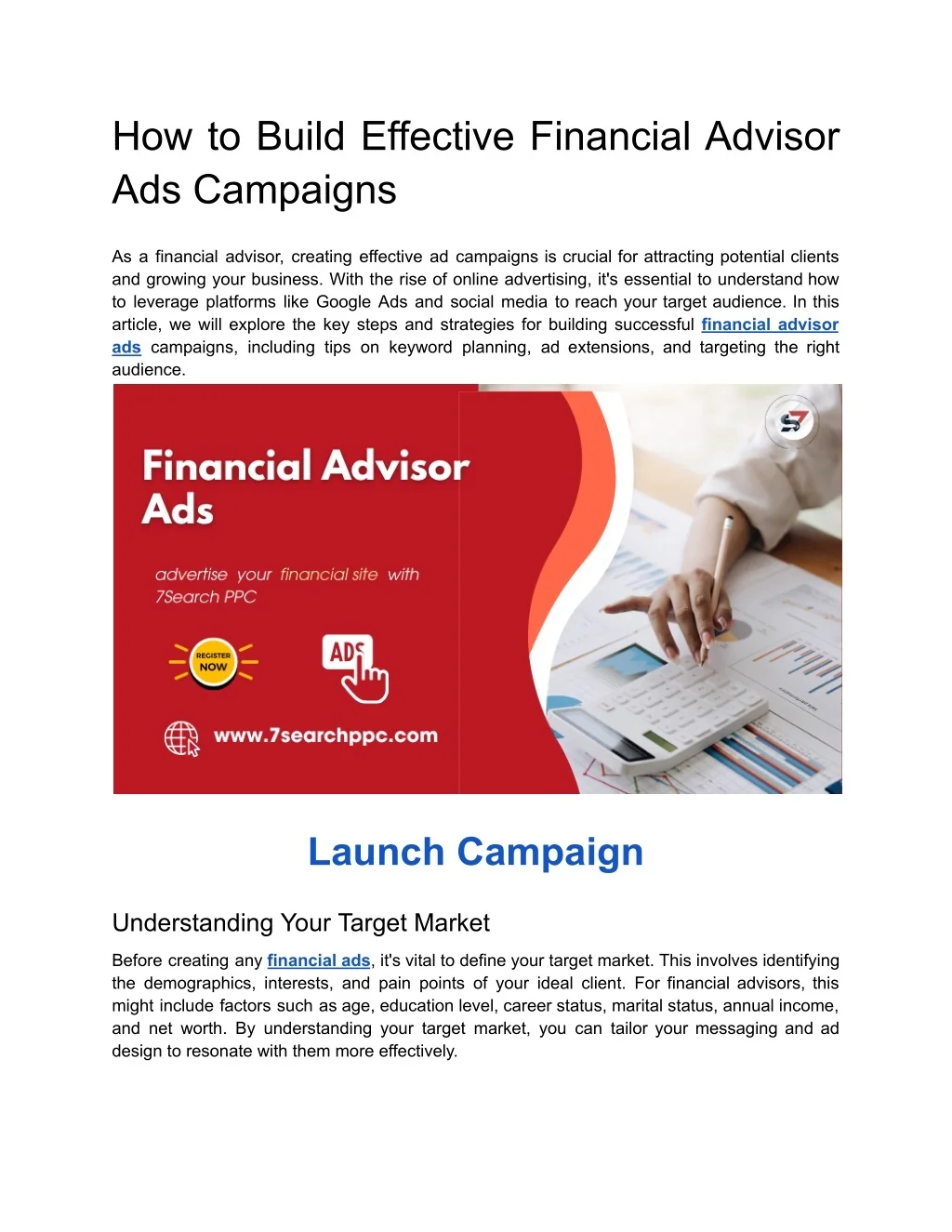 How to Build Effective Financial Advisor Ads Campaigns

As a financial advisor, creating effective ad campaigns is crucial for attracting potential clients and growing your business. With the rise of online advertising, it's essential to understand how to leverage platforms like Google Ads and social media to reach your target audience. In this article, we will explore the key steps and strategies for building successful financial advisor ads campaigns, including tips on keyword planning, ad extensions, and targeting the right audience.

Financial Advisor Ads

advertise your financial site with 7Search PPC

REGISTER NOW

ADS

www.7searchppc.com

Launch Campaign

Understanding Your Target Market

Before creating any financial ads, it's vital to define your target market. This involves identifying the demographics, interests, and pain points of your ideal client. For financial advisors, this might include factors such as age, education level, career status, marital status, annual income, and net worth. By understanding your target market, you can tailor your messaging and ad design to resonate with them more effectively.